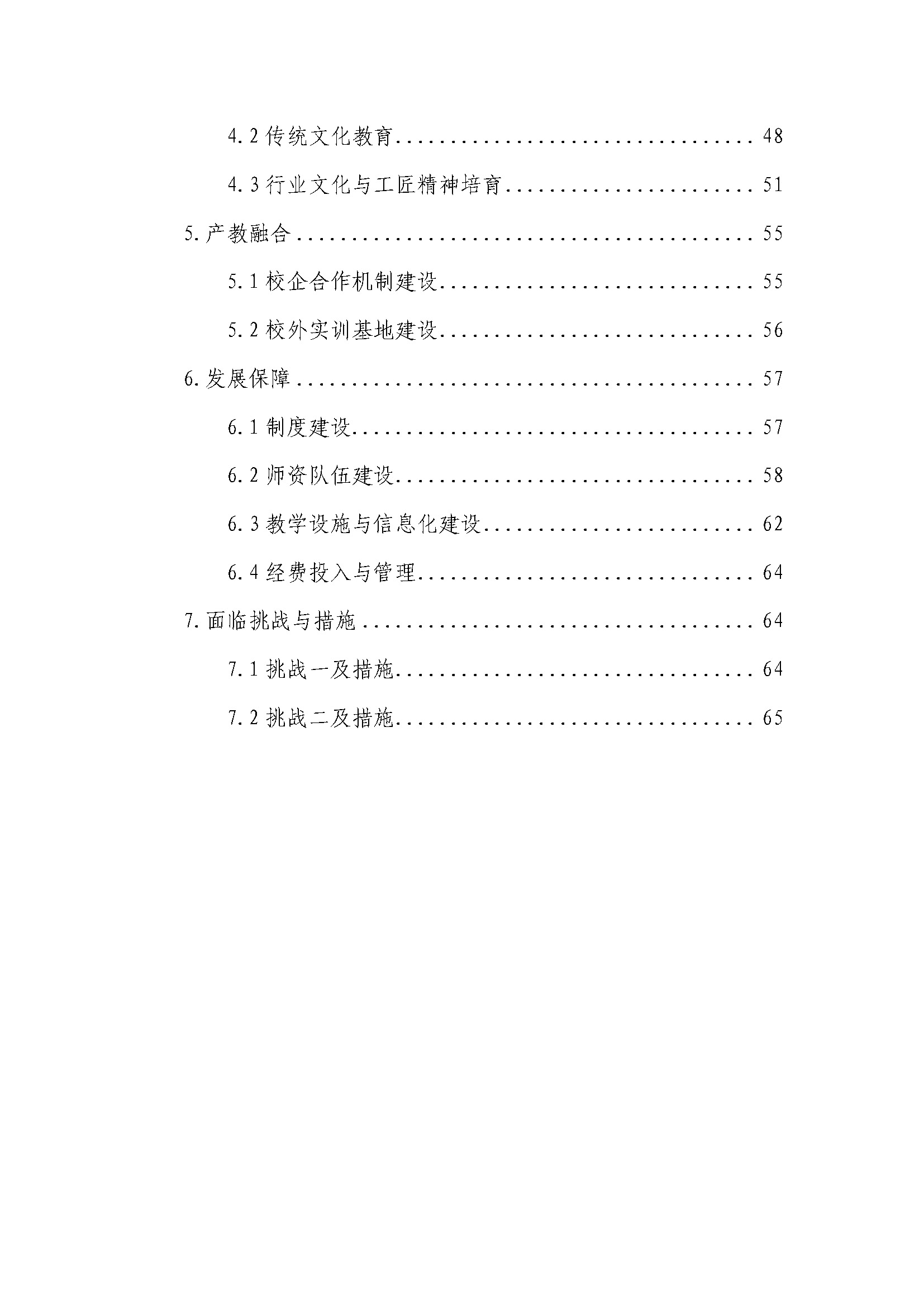 4.2传统文化教育 48

4.3行业文化与工匠精神培育 51

5.产教融合 55

5.1校企合作机制建设 55

5.2校外实训基地建设 56

6.发展保障 57

6.1制度建设 57

6.2师资队伍建设 58

6.3教学设施与信息化建设 62

6.4经费投入与管理 64

7.面临挑战与措施 64

7.1挑战一及措施 64

7.2挑战二及措施 65